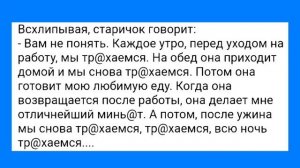 Всхлипывая, старичок говорит:
- Вам не понять. Каждое утро, перед уходом на работу, мы тр@хаемся. На обед она приходит домой и мы снова тр@хаемся. Потом она готовит мою любимую еду. Когда она возвращается после работы, она делает мне отличнейший минь@т. А потом, после ужина мы снова тр@хаемся, тр@хаемся, всю ночь тр@хаемся....